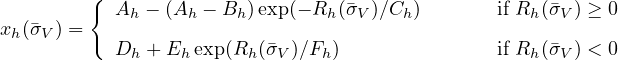 $x_h(\bar{\sigma}_V) = \begin{cases} A_h - (A_h - B_h)\exp(-R_h(\bar{\sigma}_V)/C_h) & \text{if } R_h(\bar{\sigma}_V) \geq 0 \\ D_h + E_h \exp(R_h(\bar{\sigma}_V)/F_h) & \text{if } R_h(\bar{\sigma}_V) < 0 \end{cases}$